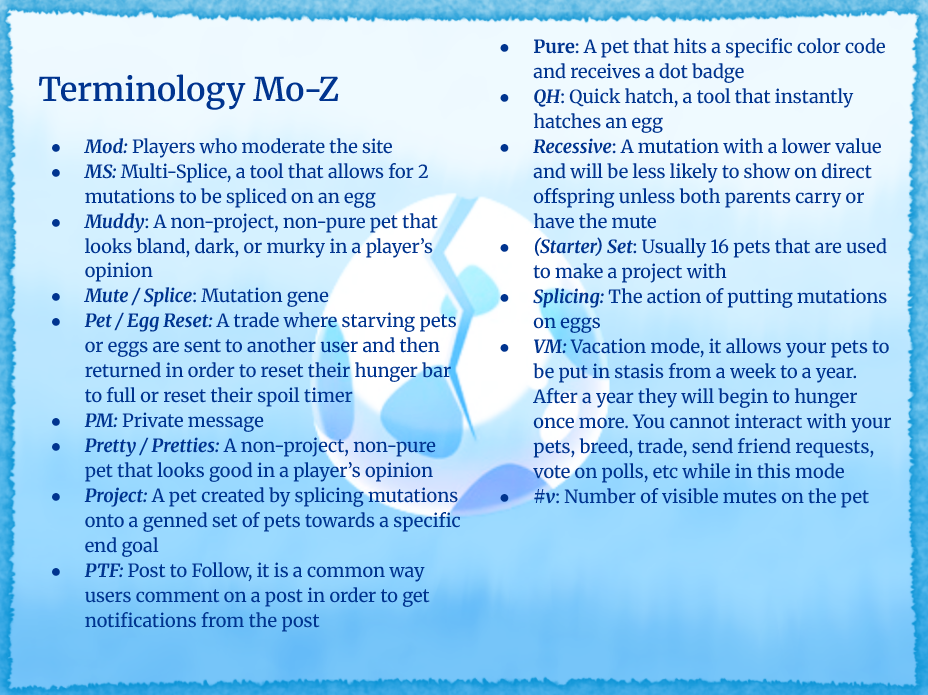 Terminology Mo-Z

- Mod: Players who moderate the site
- MS: Multi-Splice, a tool that allows for 2 mutations to be spliced on an egg
- Muddy: A non-project, non-pure pet that looks bland, dark, or murky in a player's opinion
- Mute / Splice: Mutation gene
- Pet / Egg Reset: A trade where starving pets or eggs are sent to another user and then returned in order to reset their hunger bar to full or reset their spoil timer
- PM: Private message
- Pretty / Pretties: A non-project, non-pure pet that looks good in a player's opinion
- Project: A pet created by splicing mutations onto a genned set of pets towards a specific end goal
- PTF: Post to Follow, it is a common way users comment on a post in order to get notifications from the post

- Pure: A pet that hits a specific color code and receives a dot badge
- QH: Quick hatch, a tool that instantly hatches an egg
- Recessive: A mutation with a lower value and will be less likely to show on direct offspring unless both parents carry or have the mute
- (Starter) Set: Usually 16 pets that are used to make a project with
- Splicing: The action of putting mutations on eggs
- VM: Vacation mode, it allows your pets to be put in stasis from a week to a year. After a year they will begin to hunger once more. You cannot interact with your pets, breed, trade, send friend requests, vote on polls, etc while in this mode
- #v: Number of visible mutes on the pet